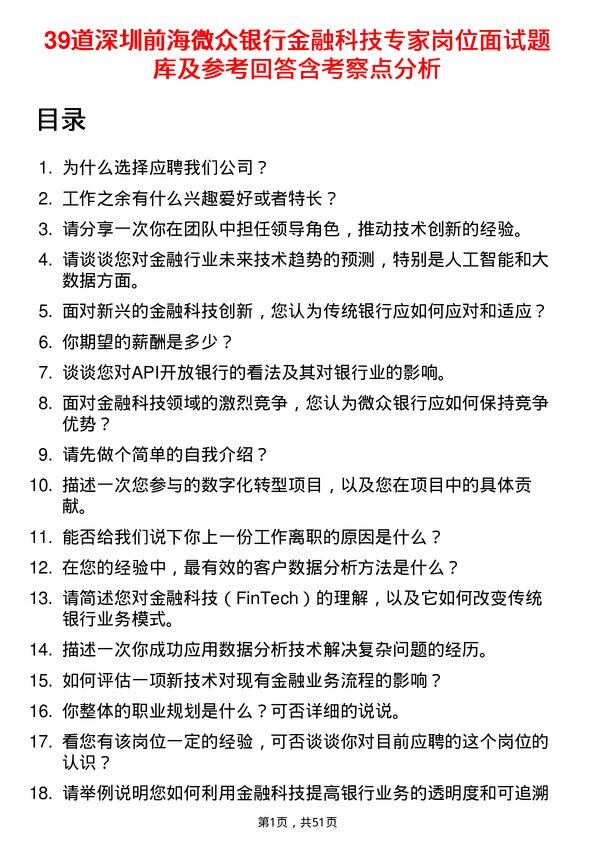 39道深圳前海微众银行金融科技专家岗位面试题库及参考回答含考察点分析

目录

1. 为什么选择应聘我们公司？
2. 工作之余有什么兴趣爱好或者特长？
3. 请分享一次你在团队中担任领导角色，推动技术创新的经验。
4. 请谈谈您对金融行业未来技术趋势的预测，特别是人工智能和大数据方面。
5. 面对新兴的金融科技创新，您认为传统银行应如何应对和适应？
6. 你期望的薪酬是多少？
7. 谈谈您对API开放银行的看法及其对银行业的影响。
8. 面对金融科技领域的激烈竞争，您认为微众银行应如何保持竞争优势？
9. 请先做个简单的自我介绍？
10. 描述一次您参与的数字化转型项目，以及您在项目中的具体贡献。
11. 能否给我们说下你上一份工作离职的原因是什么？
12. 在您的经验中，最有效的客户数据分析方法是什么？
13. 请简述您对金融科技（FinTech）的理解，以及它如何改变传统银行业务模式。
14. 描述一次你成功应用数据分析技术解决复杂问题的经历。
15. 如何评估一项新技术对现有金融业务流程的影响？
16. 你整体的职业规划是什么？可否详细的说说。
17. 看您有该岗位一定的经验，可否谈谈你对目前应聘的这个岗位的认识？
18. 请举例说明您如何利用金融科技提高银行业务的透明度和可追溯

第1页，共51页